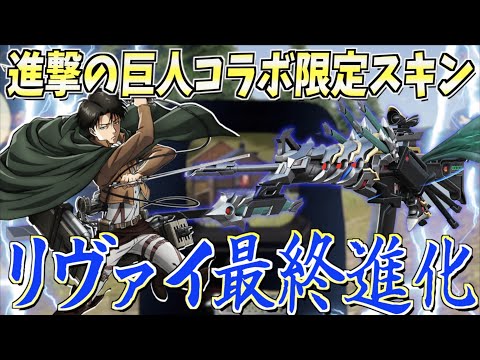 進撃の巨人コラボ限定スキン

リヴァイ最終進化